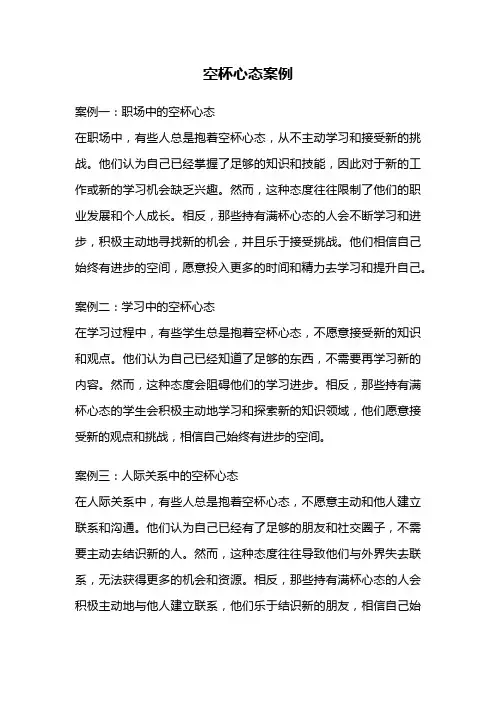 空杯心态案例

案例一：职场中的空杯心态

在职场中，有些人总是抱着空杯心态，从不主动学习和接受新的挑战。他们认为自己已经掌握了足够的知识和技能，因此对于新的工作或新的学习机会缺乏兴趣。然而，这种态度往往限制了他们的职业发展和个人成长。相反，那些持有满杯心态的人会不断学习和进步，积极主动地寻找新的机会，并且乐于接受挑战。他们相信自己始终有进步的空间，愿意投入更多的时间和精力去学习和提升自己。

案例二：学习中的空杯心态

在学习过程中，有些学生总是抱着空杯心态，不愿意接受新的知识和观点。他们认为自己已经知道了足够的东西，不需要再学习新的内容。然而，这种态度会阻碍他们的学习进步。相反，那些持有满杯心态的学生会积极主动地学习和探索新的知识领域，他们愿意接受新的观点和挑战，相信自己始终有进步的空间。

案例三：人际关系中的空杯心态

在人际关系中，有些人总是抱着空杯心态，不愿意主动和他人建立联系和沟通。他们认为自己已经有了足够的朋友和社交圈子，不需要主动去结识新的人。然而，这种态度往往导致他们与外界失去联系，无法获得更多的机会和资源。相反，那些持有满杯心态的人会积极主动地与他人建立联系，他们乐于结识新的朋友，相信自己始